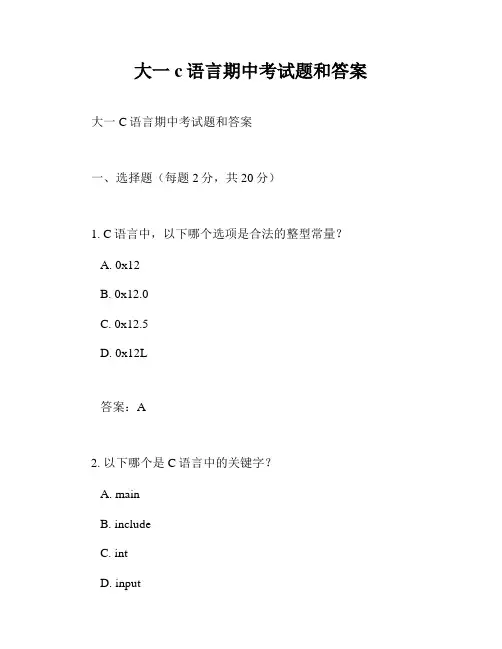 大一 c 语言期中考试题和答案

大一 C 语言期中考试题和答案

一、选择题（每题 2 分，共 20 分）

1. C 语言中，以下哪个选项是合法的整型常量？

A. 0x12

B. 0x12.0

C. 0x12.5

D. 0x12L

答案：A

2. 以下哪个是 C 语言中的关键字？

A. main

B. include

C. int

D. input